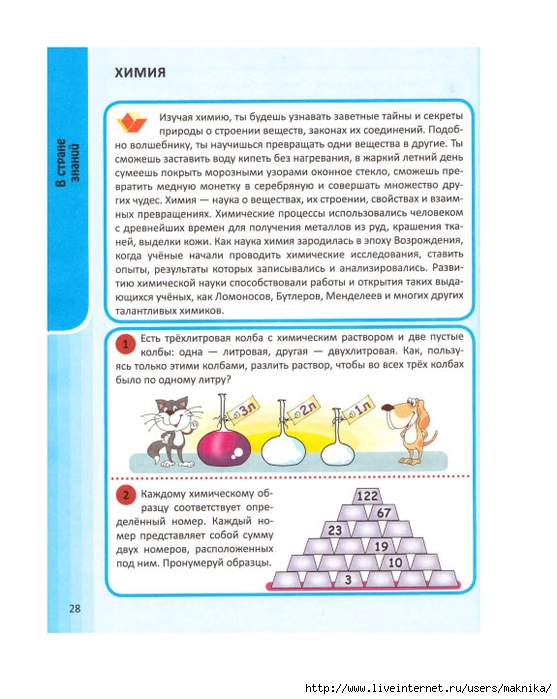 В стране знаний

ХИМИЯ

Изучая химию, ты будешь узнавать заветные тайны и секреты природы о строении веществ, законах их соединений. Подобно волшебнику, ты научишься превращать одни вещества в другие. Ты сможешь заставить воду кипеть без нагревания, в жаркий летний день сумеешь покрыть морозными узорами оконное стекло, сможешь превратить медную монетку в серебряную и совершать множество других чудес. Химия — наука о веществах, их строении, свойствах и взаимных превращениях. Химические процессы использовались человеком с древнейших времен для получения металлов из руд, крашения тканей, выделки кожи. Как наука химия зародилась в эпоху Возрождения, когда учёные начали проводить химические исследования, ставить опыты, результаты которых записывались и анализировались. Развитию химической науки способствовали работы и открытия таких выдающихся учёных, как Ломоносов, Бутлеров, Менделеев и многих других талантливых химиков.

1 Есть трёхлитровая колба с химическим раствором и две пустые колбы: одна — литровая, другая — двухлитровая. Как, пользуясь только этими колбами, разлить раствор, чтобы во всех трёх колбах было по одному литру?

3л 2л 1л

2 Каждому химическому образцу соответствует определённый номер. Каждый номер представляет собой сумму двух номеров, расположенных под ним. Пронумеруй образцы.

122
67
23
19
10
3

28

http://www.liveinternet.ru/users/maknika/